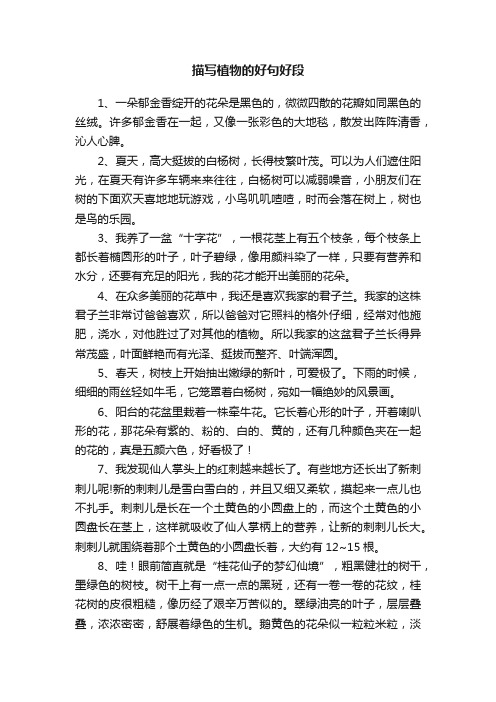 描写植物的好句好段

1、一朵郁金香绽开的花朵是黑色的，微微四散的花瓣如同黑色的丝绒。许多郁金香在一起，又像一张彩色的大地毯，散发出阵阵清香，沁人心脾。

2、夏天，高大挺拔的白杨树，长得枝繁叶茂。可以为人们遮住阳光，在夏天有许多车辆来来往往，白杨树可以减弱噪音，小朋友们在树的下面欢天喜地地玩游戏，小鸟叽叽喳喳，时而会落在树上，树也是鸟的乐园。

3、我养了一盆“十字花”，一根花茎上有五个枝条，每个枝条上都长着椭圆形的叶子，叶子碧绿，像用颜料染了一样，只要有营养和水分，还要有充足的阳光，我的花才能开出美丽的花朵。

4、在众多美丽的花草中，我还是喜欢我家的君子兰。我家的这株君子兰非常讨爸爸喜欢，所以爸爸对它照料的格外仔细，经常对他施肥，浇水，对他胜过了对其他的植物。所以我家的这盆君子兰长得异常茂盛，叶面鲜艳而有光泽、挺拔而整齐、叶端浑圆。

5、春天，树枝上开始抽出嫩绿的新叶，可爱极了。下雨的时候，细细的雨丝轻如牛毛，它笼罩着白杨树，宛如一幅绝妙的风景画。

6、阳台的花盆里栽着一株牵牛花。它长着心形的叶子，开着喇叭形的花，那花朵有紫的、粉的、白的、黄的，还有几种颜色夹在一起的花的，真是五颜六色，好看极了！

7、我发现仙人掌头上的红刺越来越长了。有些地方还长出了新刺刺儿呢!新的刺刺儿是雪白雪白的，并且又细又柔软，摸起来一点儿也不扎手。刺刺儿是长在一个土黄色的小圆盘上的，而这个土黄色的小圆盘长在茎上，这样就吸收了仙人掌柄上的营养，让新的刺刺儿长大。刺刺儿就围绕着那个土黄色的小圆盘长着，大约有 12~15 根。

8、哇！眼前简直就是“桂花仙子的梦幻仙境”，粗黑健壮的树干，墨绿色的树枝。树干上有一点一点的黑斑，还有一卷一卷的花纹，桂花树的皮很粗糙，像历经了艰辛万苦似的。翠绿油亮的叶子，层层叠叠，浓浓密密，舒展着绿色的生机。鹅黄色的花朵似一粒粒米粒，淡